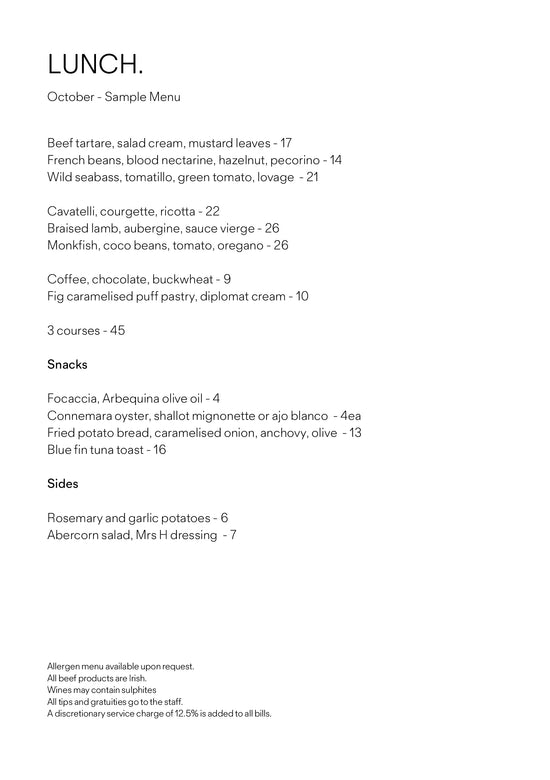 LUNCH.

October - Sample Menu

Beef tartare, salad cream, mustard leaves - 17
French beans, blood nectarine, hazelnut, pecorino - 14
Wild seabass, tomatillo, green tomato, lovage - 21

Cavatelli, courgette, ricotta - 22
Braised lamb, aubergine, sauce vierge - 26
Monkfish, coco beans, tomato, oregano - 26

Coffee, chocolate, buckwheat - 9
Fig caramelised puff pastry, diplomat cream - 10

3 courses - 45

Snacks

Focaccia, Arbequina olive oil - 4
Connemara oyster, shallot mignonette or ajo blanco - 4ea
Fried potato bread, caramelised onion, anchovy, olive - 13
Blue fin tuna toast - 16

Sides

Rosemary and garlic potatoes - 6
Abercorn salad, Mrs H dressing - 7

Allergen menu available upon request.
All beef products are Irish.
Wines may contain sulphites
All tips and gratuities go to the staff.
A discretionary service charge of 12.5% is added to all bills.